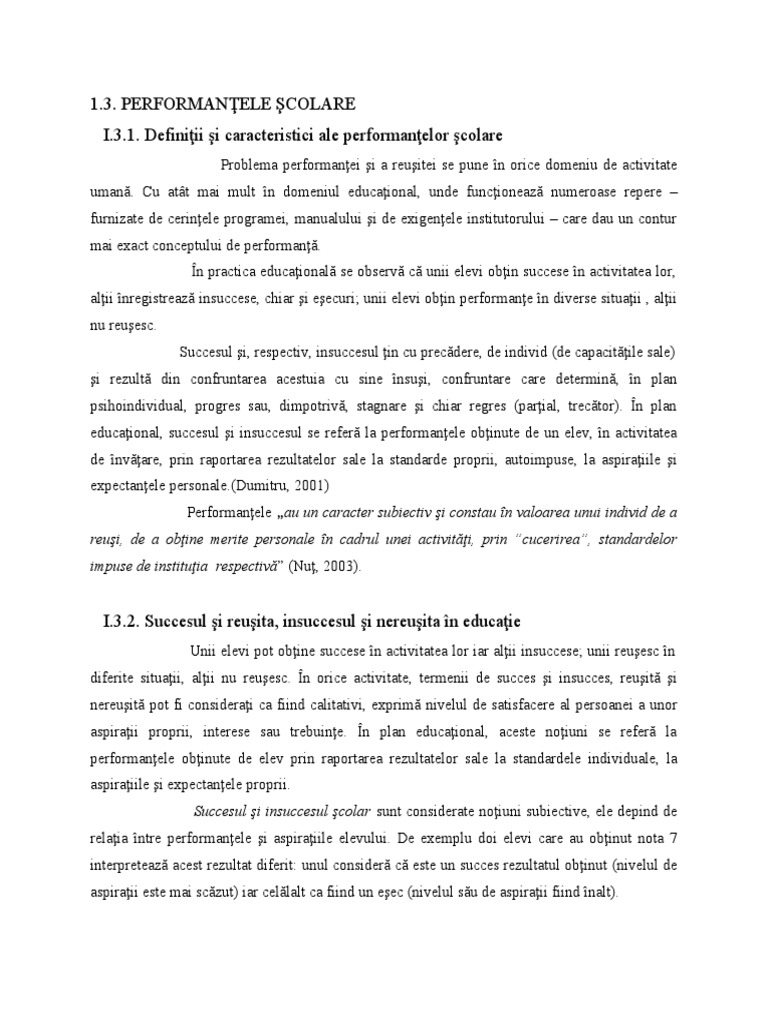 1.3. PERFORMANŢELE ŞCOLARE

I.3.1. Definiţii şi caracteristici ale performanţelor şcolare

Problema performanţei şi a reuşitei se pune în orice domeniu de activitate umană. Cu atât mai mult în domeniul educaţional, unde funcţionează numeroase repere – furnizate de cerinţele programei, manualului şi de exigenţele institutorului – care dau un contur mai exact conceptului de performanţă.

În practica educaţională se observă că unii elevi obţin succese în activitatea lor, alţii înregistrează insuccese, chiar şi eşecuri; unii elevi obţin performanţe în diverse situaţii , alţii nu reuşesc.

Succesul şi, respectiv, insuccesul ţin cu precădere, de individ (de capacităţile sale) şi rezultă din confruntarea acestuia cu sine însuşi, confruntare care determină, în plan psihoindividual, progres sau, dimpotrivă, stagnare şi chiar regres (parţial, trecător). În plan educaţional, succesul şi insuccesul se referă la performanţele obţinute de un elev, în activitatea de învăţare, prin raportarea rezultatelor sale la standarde proprii, autoimpuse, la aspiraţiile şi expectanţele personale.(Dumitru, 2001)

Performanţele „au un caracter subiectiv şi constau în valoarea unui individ de a reuşi, de a obţine merite personale în cadrul unei activităţi, prin "cucerirea", standardelor impuse de instituţia respectivă" (Nuţ, 2003).

I.3.2. Succesul şi reuşita, insuccesul şi nereuşita în educaţie

Unii elevi pot obţine succese în activitatea lor iar alţii insuccese; unii reuşesc în diferite situaţii, alţii nu reuşesc. În orice activitate, termenii de succes şi insucces, reuşită şi nereuşită pot fi consideraţi ca fiind calitativi, exprimă nivelul de satisfacere al persoanei a unor aspiraţii proprii, interese sau trebuinţe. În plan educaţional, aceste noţiuni se referă la performanţele obţinute de elev prin raportarea rezultatelor sale la standardele individuale, la aspiraţiile şi expectanţele proprii.

Succesul şi insuccesul şcolar sunt considerate noţiuni subiective, ele depind de relaţia între performanţele şi aspiraţiile elevului. De exemplu doi elevi care au obţinut nota 7 interpretează acest rezultat diferit: unul consideră că este un succes rezultatul obţinut (nivelul de aspiraţii este mai scăzut) iar celălalt ca fiind un eşec (nivelul său de aspiraţii fiind înalt).